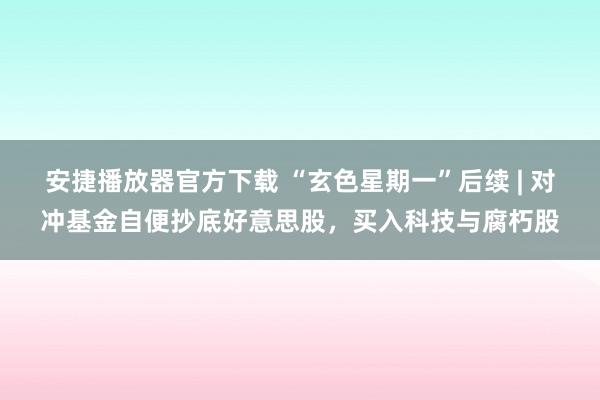 安捷播放器官方下载 “玄色星期一”后续 | 对冲基金自便抄底好意思股，买入科技与腐朽股